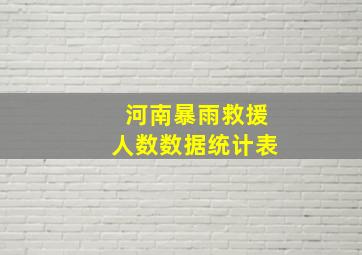 河南暴雨救援
人数数据统计表